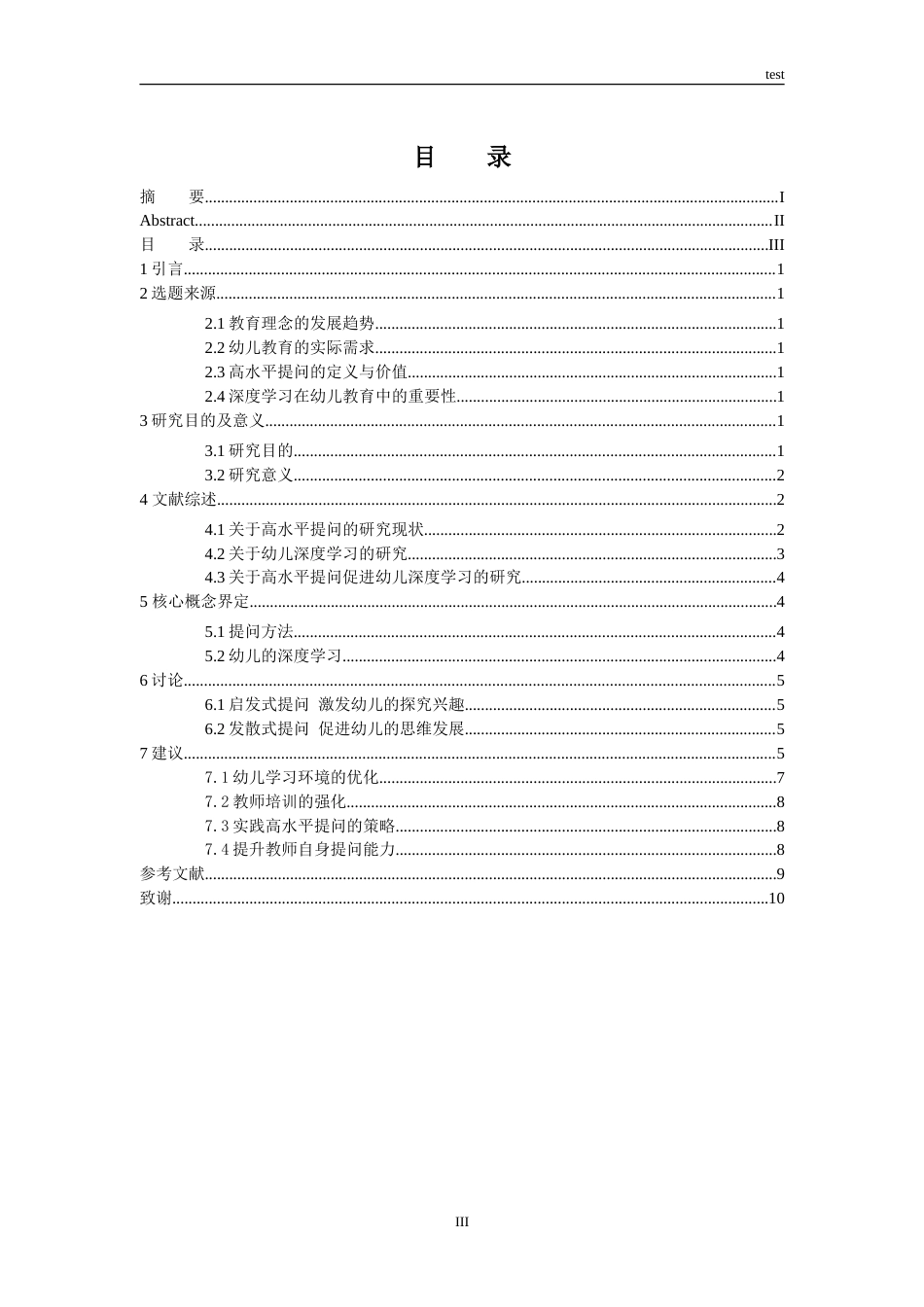 test

目 录

摘 要 I
Abstract II
目 录 III
1引言 1
2选题来源 1
2.1教育理念的发展趋势 1
2.2幼儿教育的实际需求 1
2.3高水平提问的定义与价值 1
2.4深度学习在幼儿教育中的重要性 1
3研究目的及意义 1
3.1研究目的 1
3.2研究意义 2
4文献综述 2
4.1关于高水平提问的研究现状 2
4.2关于幼儿深度学习的研究 3
4.3关于高水平提问促进幼儿深度学习的研究 4
5核心概念界定 4
5.1提问方法 4
5.2幼儿的深度学习 4
6讨论 5
6.1启发式提问 激发幼儿的探究兴趣 5
6.2发散式提问 促进幼儿的思维发展 5
7建议 5
7.1幼儿学习环境的优化 7
7.2教师培训的强化 8
7.3实践高水平提问的策略 8
7.4提升教师自身提问能力 8
参考文献 9
致谢 10

III